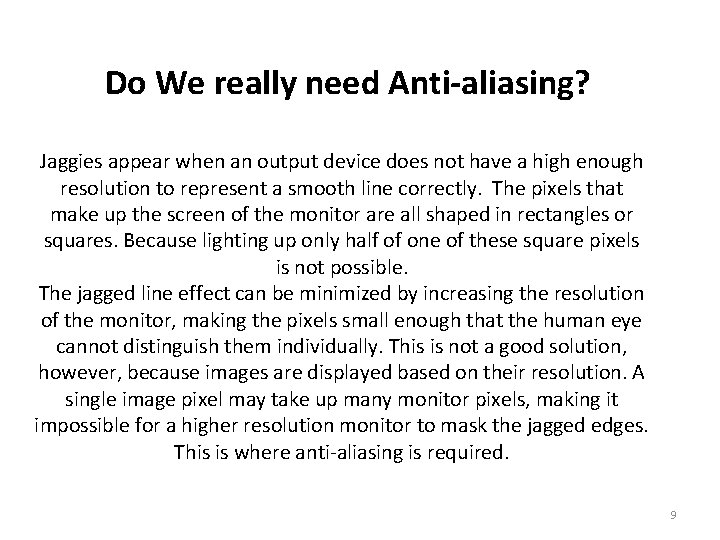 Do We really need Anti-aliasing?

Jaggies appear when an output device does not have a high enough resolution to represent a smooth line correctly. The pixels that make up the screen of the monitor are all shaped in rectangles or squares. Because lighting up only half of one of these square pixels is not possible.
The jagged line effect can be minimized by increasing the resolution of the monitor, making the pixels small enough that the human eye cannot distinguish them individually. This is not a good solution, however, because images are displayed based on their resolution. A single image pixel may take up many monitor pixels, making it impossible for a higher resolution monitor to mask the jagged edges. This is where anti-aliasing is required.

9